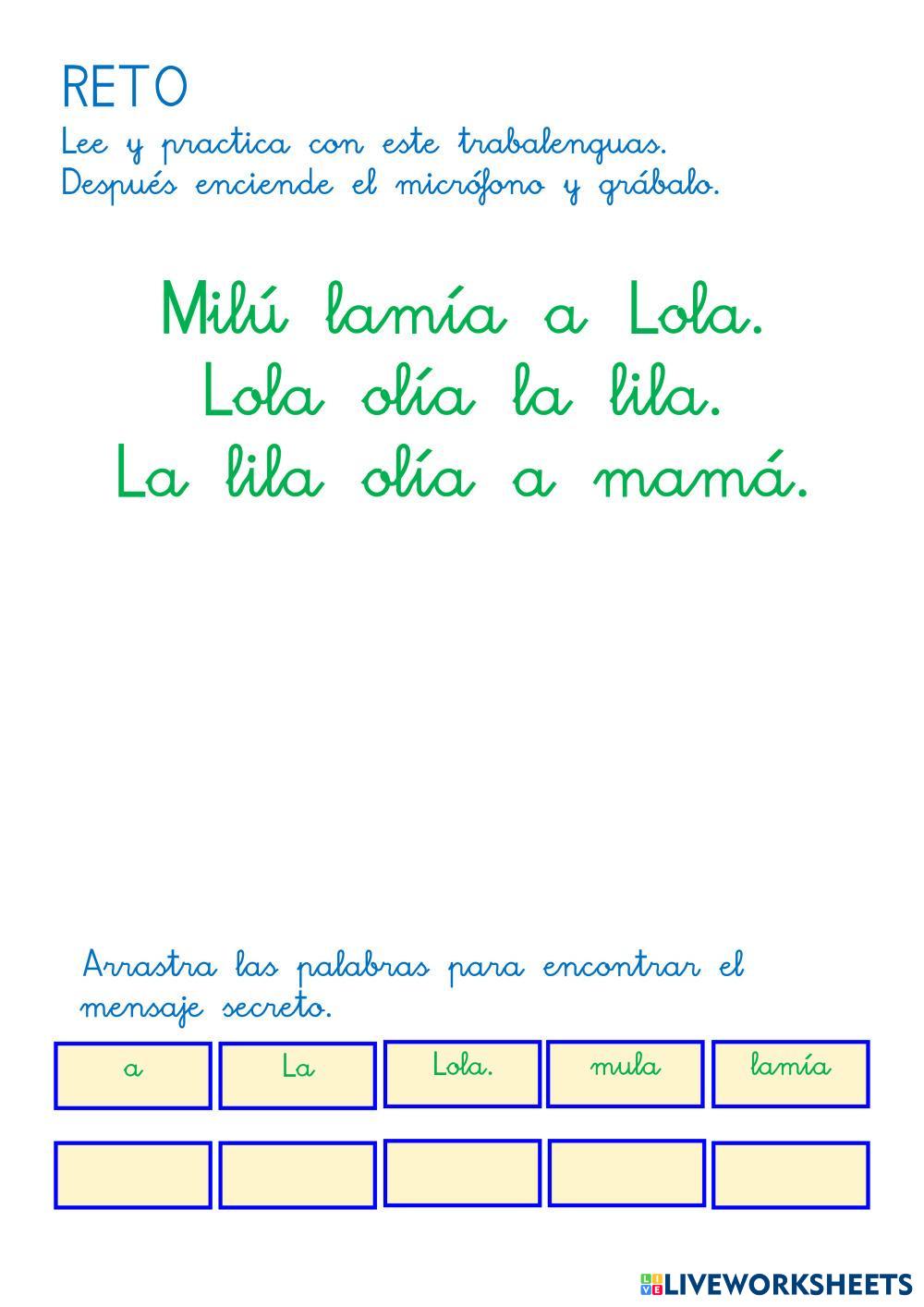 RETO

Lee y practica con este trabalenguas. Después enciende el micrófono y grábalo.

Milú lamía a Lola.
Lola olía la lila.
La lila olía a mamá.

Arrastra las palabras para encontrar el mensaje secreto.

a

La

Lola.

mula

lamía

LIVEWORKSHEETS